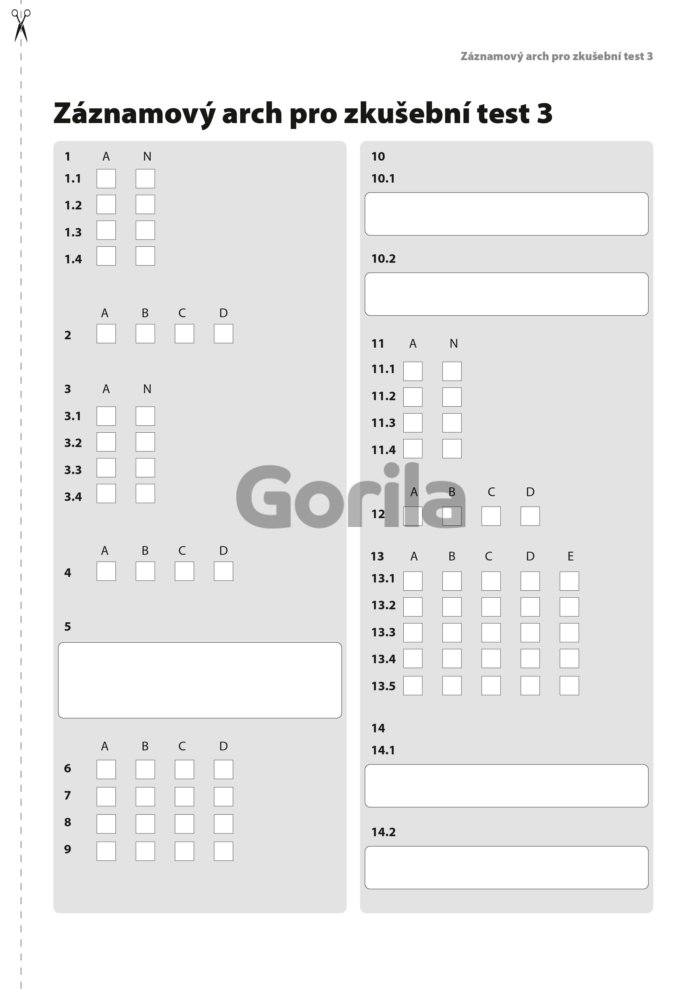 Záznamový arch pro zkušební test 3

Záznamový arch pro zkušební test 3

1 A N
1.1 ☐ ☐
1.2 ☐ ☐
1.3 ☐ ☐
1.4 ☐ ☐

A B C D
2 ☐ ☐ ☐ ☐

3 A N
3.1 ☐ ☐
3.2 ☐ ☐
3.3 ☐ ☐
3.4 ☐ ☐

A B C D
4 ☐ ☐ ☐ ☐

5

A B C D
6 ☐ ☐ ☐ ☐
7 ☐ ☐ ☐ ☐
8 ☐ ☐ ☐ ☐
9 ☐ ☐ ☐ ☐

10
10.1

10.2

11 A N
11.1 ☐ ☐
11.2 ☐ ☐
11.3 ☐ ☐
11.4 ☐ ☐

A B C D
12 ☐ ☐ ☐ ☐

13 A B C D E
13.1 ☐ ☐ ☐ ☐ ☐
13.2 ☐ ☐ ☐ ☐ ☐
13.3 ☐ ☐ ☐ ☐ ☐
13.4 ☐ ☐ ☐ ☐ ☐
13.5 ☐ ☐ ☐ ☐ ☐

14
14.1

14.2

Gorila